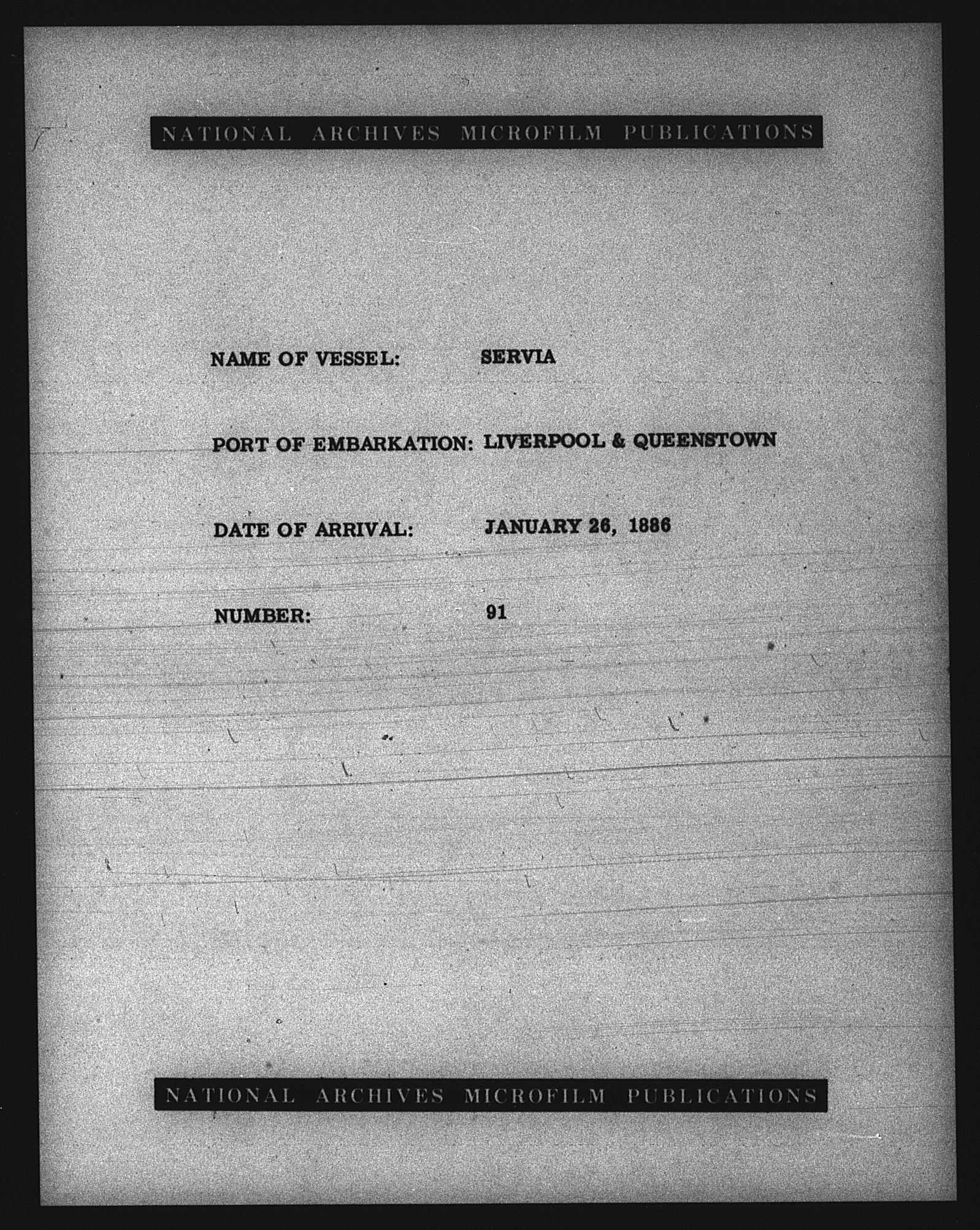 NATIONAL ARCHIVES MICROFILM PUBLICATIONS

NAME OF VESSEL: SERVIA

PORT OF EMBARKATION: LIVERPOOL & QUEENSTOWN

DATE OF ARRIVAL: JANUARY 26, 1886

NUMBER: 91

NATIONAL ARCHIVES MICROFILM PUBLICATIONS